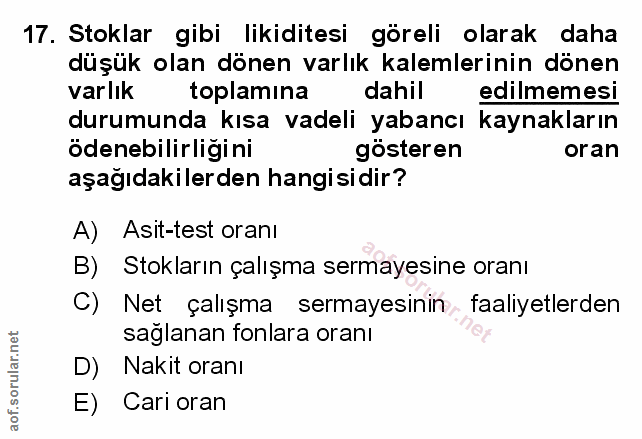 17. Stoklar gibi likiditesi göreli olarak daha düşük olan dönen varlık kalemlerinin dönen varlık toplamına dahil edilmemesi durumunda kısa vadeli yabancı kaynakların ödenebilirliğini gösteren oran aşağıdakilerden hangisidir?

A) Asit-test oranı

B) Stokların çalışma sermayesine oranı

C) Net çalışma sermayesinin faaliyetlerden sağlanan fonlara oranı

D) Nakit oranı

E) Cari oran

aof.sorular.net